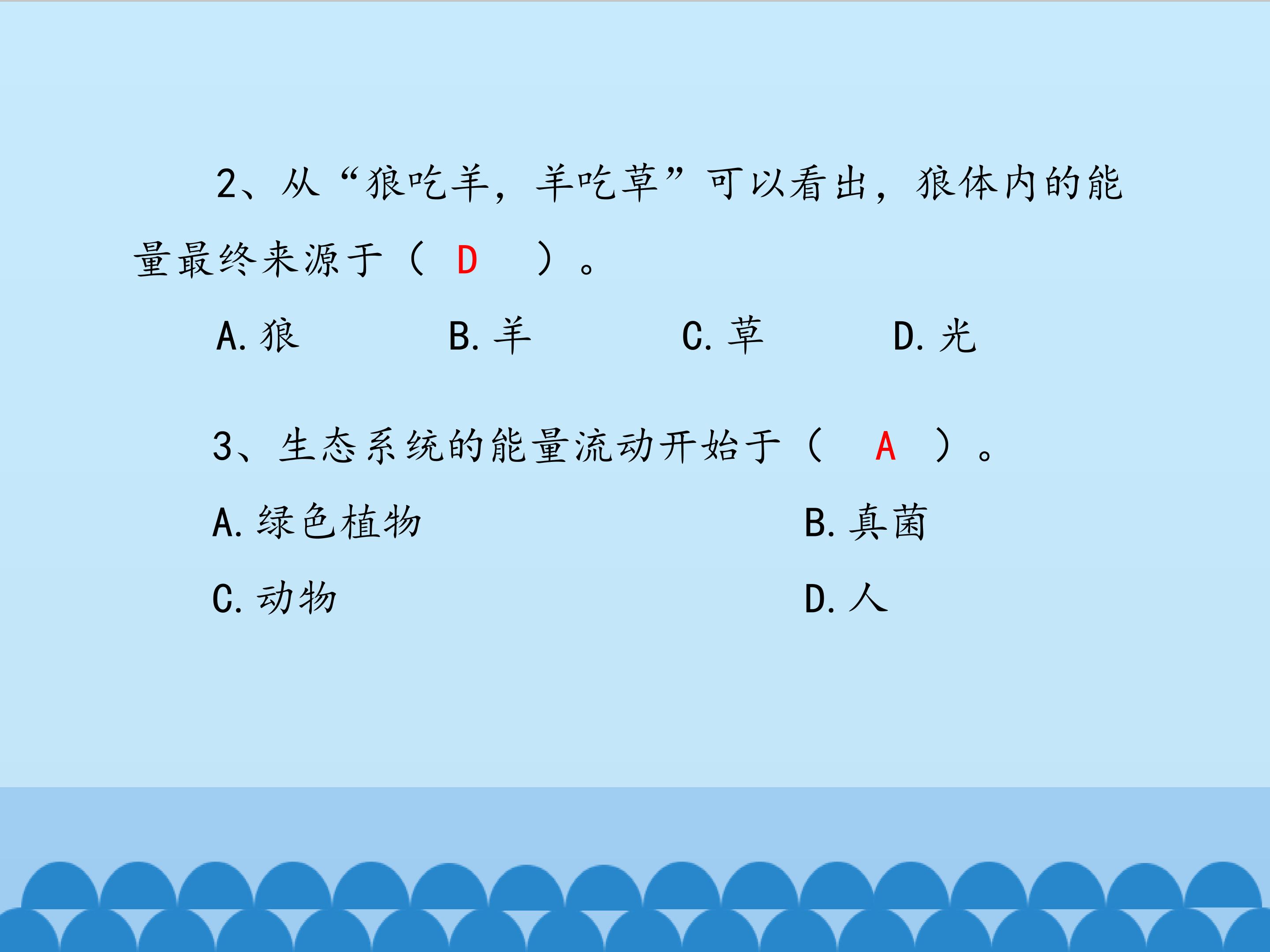 2、从“狼吃羊，羊吃草”可以看出，狼体内的能量最终来源于（ D ）。

A.狼 B.羊 C.草 D.光

3、生态系统的能量流动开始于（ A ）。

A.绿色植物 B.真菌

C.动物 D.人